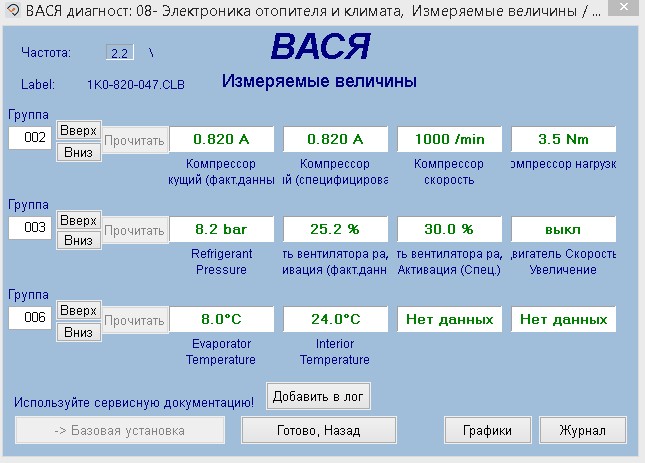 ВАСЯ диагност: 08- Электроника отопителя и климата, Измеряемые величины / ...

Частота: 2.2 \

ВАСЯ

Label: 1K0-820-047.CLB

Измеряемые величины

Группа
002
Вверх
Вниз
Прочитать
0.820 A
Компрессор кущий (факт.данны
0.820 A
Компрессор й (специфицирова
1000 /min
Компрессор скорость
3.5 Nm
омпрессор нагрузк

Группа
003
Вверх
Вниз
Прочитать
8.2 bar
Refrigerant Pressure
25.2 %
ть вентилятора ра, ивация (факт.данн
30.0 %
ть вентилятора ра, Активация (Спец.)
выкл
вигатель Скорость Увеличение

Группа
006
Вверх
Вниз
Прочитать
8.0°C
Evaporator Temperature
24.0°C
Interior Temperature
Нет данных
Нет данных

Используйте сервисную документацию!
Добавить в лог

-> Базовая установка
Готово, Назад
Графики
Журнал